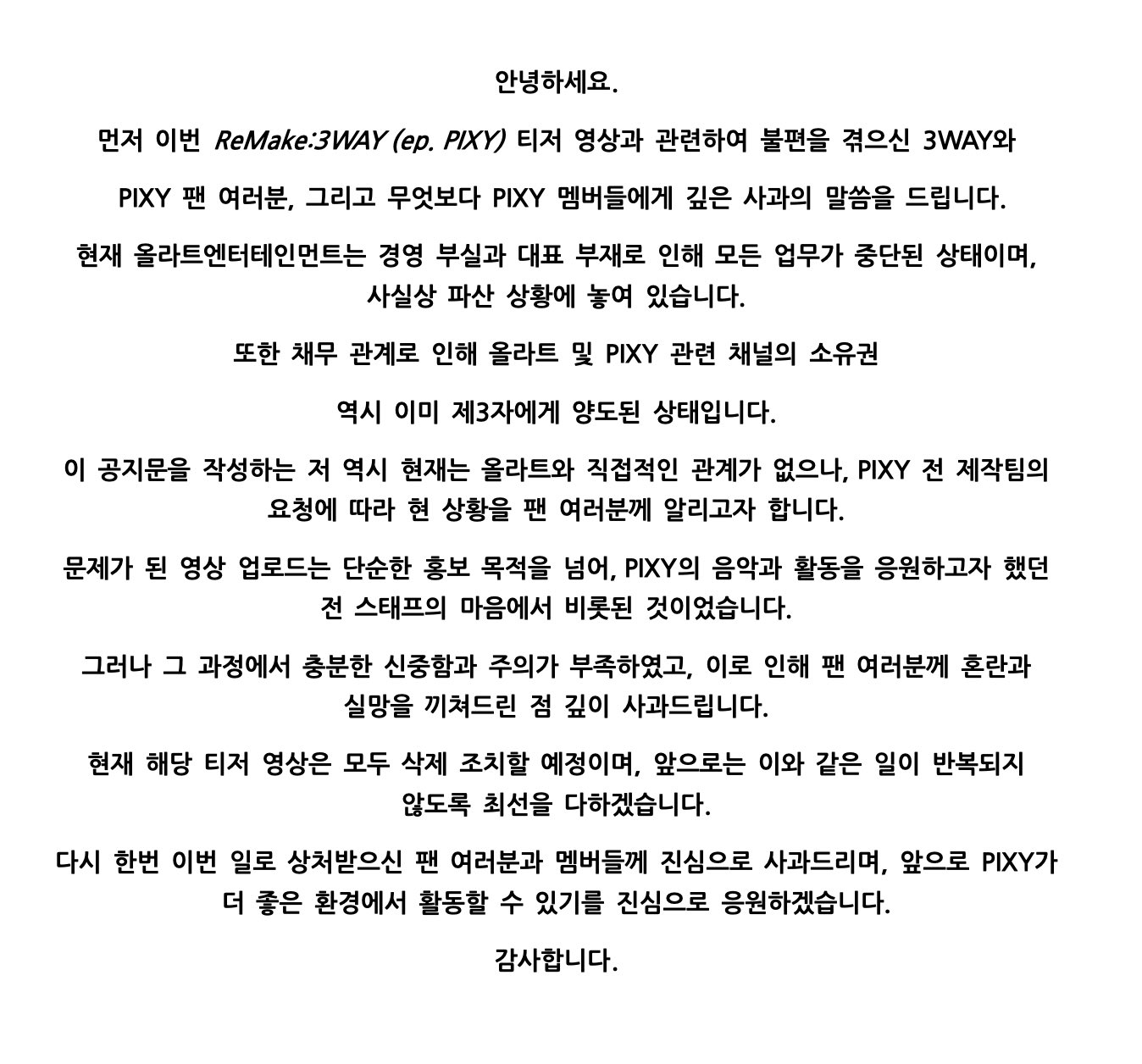 안녕하세요.

먼저 이번 ReMake:3WAY (ep. PIXY) 티저 영상과 관련하여 불편을 겪으신 3WAY와

PIXY 팬 여러분, 그리고 무엇보다 PIXY 멤버들에게 깊은 사과의 말씀을 드립니다.

현재 올라트엔터테인먼트는 경영 부실과 대표 부재로 인해 모든 업무가 중단된 상태이며, 사실상 파산 상황에 놓여 있습니다.

또한 채무 관계로 인해 올라트 및 PIXY 관련 채널의 소유권

역시 이미 제3자에게 양도된 상태입니다.

이 공지문을 작성하는 저 역시 현재는 올라트와 직접적인 관계가 없으나, PIXY 전 제작팀의 요청에 따라 현 상황을 팬 여러분께 알리고자 합니다.

문제가 된 영상 업로드는 단순한 홍보 목적을 넘어, PIXY의 음악과 활동을 응원하고자 했던 전 스태프의 마음에서 비롯된 것이었습니다.

그러나 그 과정에서 충분한 신중함과 주의가 부족하였고, 이로 인해 팬 여러분께 혼란과 실망을 끼쳐드린 점 깊이 사과드립니다.

현재 해당 티저 영상은 모두 삭제 조치할 예정이며, 앞으로는 이와 같은 일이 반복되지 않도록 최선을 다하겠습니다.

다시 한번 이번 일로 상처받으신 팬 여러분과 멤버들께 진심으로 사과드리며, 앞으로 PIXY가 더 좋은 환경에서 활동할 수 있기를 진심으로 응원하겠습니다.

감사합니다.